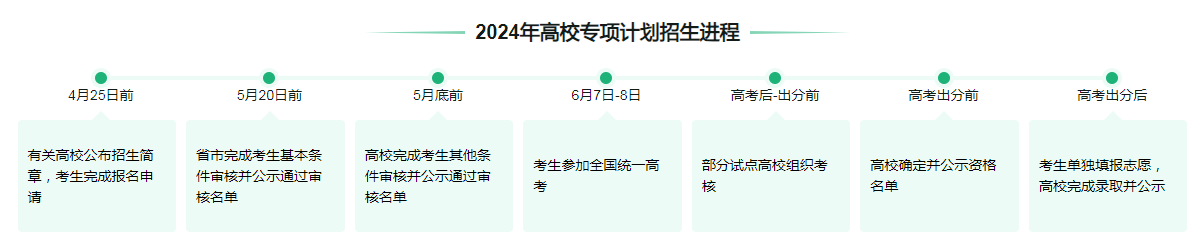 2024年高校专项计划招生进程

4月25日前

有关高校公布招生简章，考生完成报名申请

5月20日前

省市完成考生基本条件审核并公示通过审核名单

5月底前

高校完成考生其他条件审核并公示通过审核名单

6月7日-8日

考生参加全国统一高考

高考后-出分前

部分试点高校组织考核

高考出分前

高校确定并公示资格名单

高考出分后

考生单独填报志愿，高校完成录取并公示